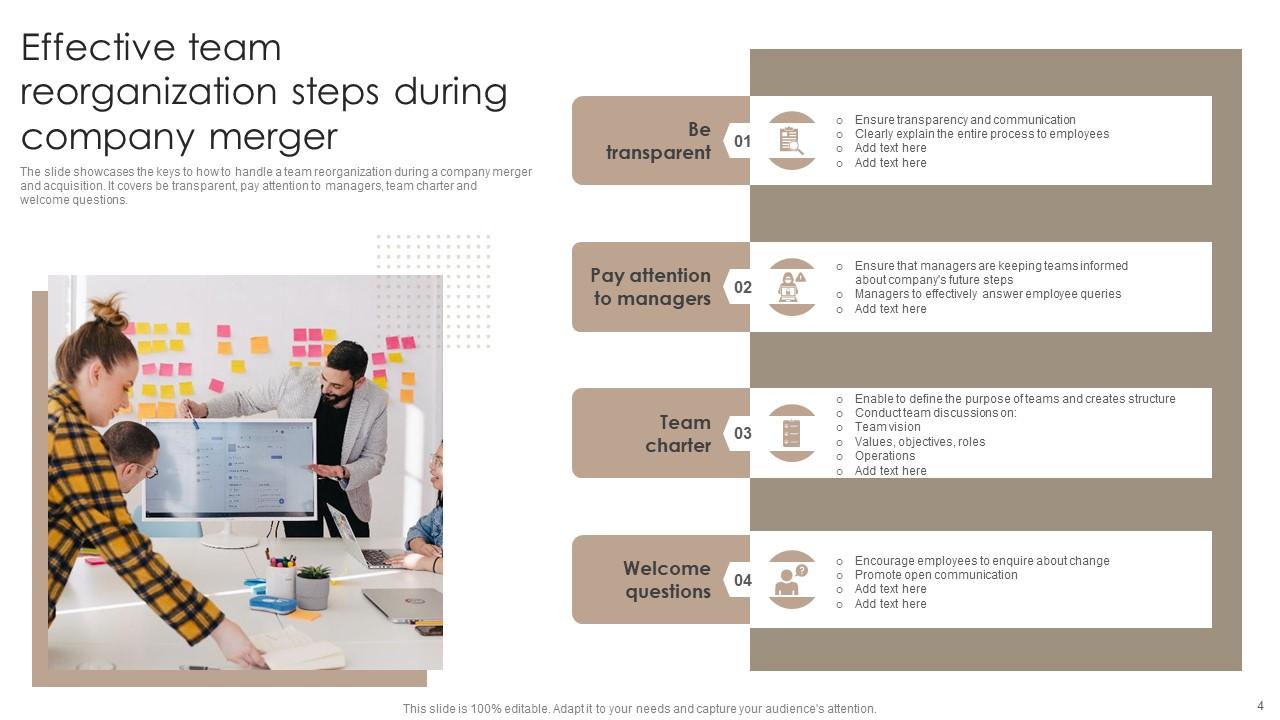 Effective team reorganization steps during company merger

The slide showcases the keys to how to handle a team reorganization during a company merger and acquisition. It covers be transparent, pay attention to managers, team charter and welcome questions.

Be transparent

01

- Ensure transparency and communication
- Clearly explain the entire process to employees
- Add text here
- Add text here

Pay attention to managers

02

- Ensure that managers are keeping teams informed about company's future steps
- Managers to effectively answer employee queries
- Add text here

Team charter

03

- Enable to define the purpose of teams and creates structure
- Conduct team discussions on:
- Team vision
- Values, objectives, roles
- Operations
- Add text here

Welcome questions

04

- Encourage employees to enquire about change
- Promote open communication
- Add text here
- Add text here

This slide is 100% editable. Adapt it to your needs and capture your audience's attention.

4